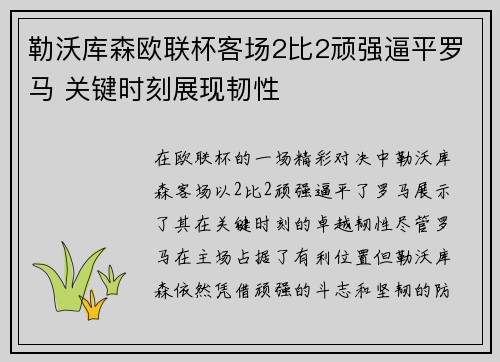 勒沃库森欧联杯客场2比2顽强逼平罗马 关键时刻展现韧性

在欧联杯的一场精彩对决中勒沃库森客场以2比2顽强逼平了罗马展示了其在关键时刻的卓越韧性尽管罗马在主场占据了有利位置但勒沃库森依然凭借顽强的斗志和坚韧的防